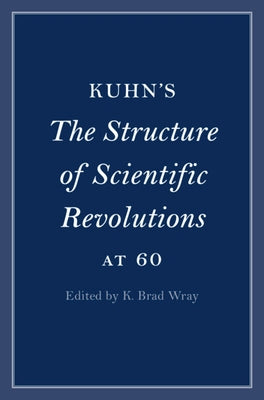 KUHN'S
The Structure of Scientific Revolutions
AT 60

Edited by K. Brad Wray